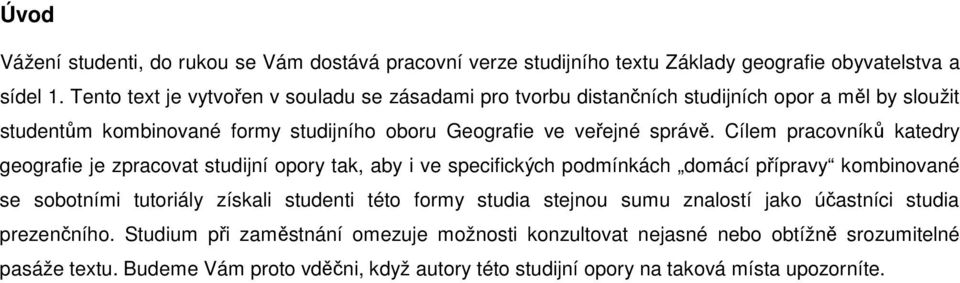 Úvod

Vážení studenti, do rukou se Vám dostává pracovní verze studijního textu Základy geografie obyvatelstva a sídel 1. Tento text je vytvořen v souladu se zásadami pro tvorbu distančních studijních opor a měl by sloužit studentům kombinované formy studijního oboru Geografie ve veřejné správě. Cílem pracovníků katedry geografie je zpracovat studijní opory tak, aby i ve specifických podmínkách „domácí přípravy“ kombinované se sobotními tutoriály získali studenti této formy studia stejnou sumu znalostí jako účastníci studia prezenčního. Studium při zaměstnání omezuje možnosti konzultovat nejasné nebo obtížně srozumitelné pasáže textu. Budeme Vám proto vděčni, když autory této studijní opory na taková místa upozorníte.